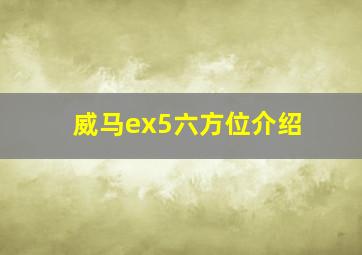 威马ex5六方位介绍